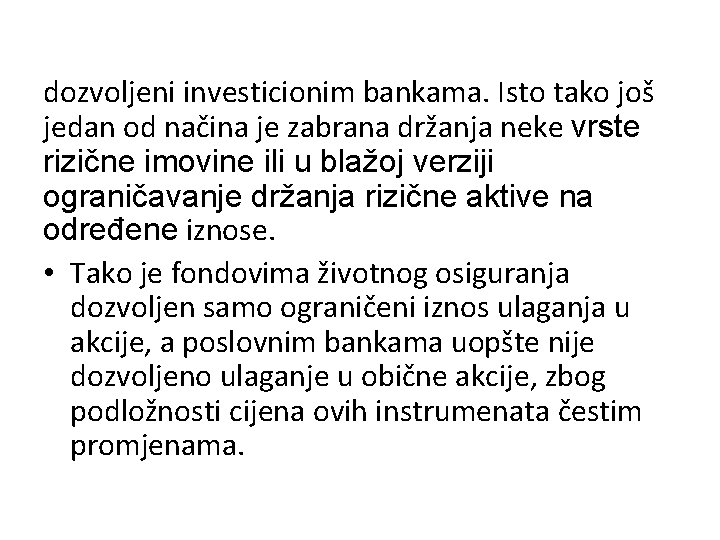 dozvoljeni investicionim bankama. Isto tako još jedan od načina je zabrana držanja neke vrste rizične imovine ili u blažoj verziji ograničavanje držanja rizične aktive na određene iznose.

• Tako je fondovima životnog osiguranja dozvoljen samo ograničeni iznos ulaganja u akcije, a poslovnim bankama uopšte nije dozvoljeno ulaganje u obične akcije, zbog podložnosti cijena ovih instrumenata čestim promjenama.